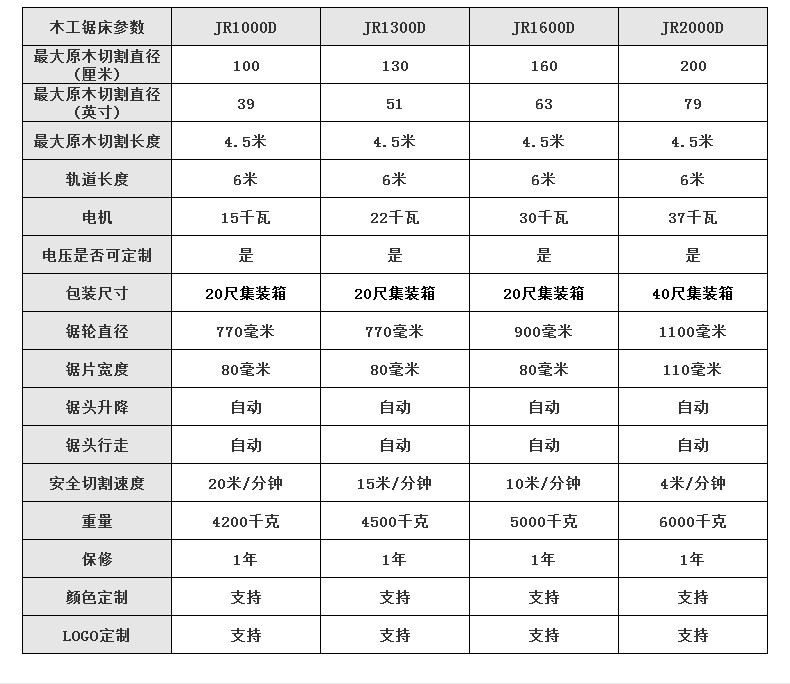 | 木工锯床参数 | JR1000D | JR1300D | JR1600D | JR2000D |
|---|---|---|---|---|
| 最大原木切割直径（厘米） | 100 | 130 | 160 | 200 |
| 最大原木切割直径（英寸） | 39 | 51 | 63 | 79 |
| 最大原木切割长度 | 4.5米 | 4.5米 | 4.5米 | 4.5米 |
| 轨道长度 | 6米 | 6米 | 6米 | 6米 |
| 电机 | 15千瓦 | 22千瓦 | 30千瓦 | 37千瓦 |
| 电压是否可定制 | 是 | 是 | 是 | 是 |
| 包装尺寸 | 20尺集装箱 | 20尺集装箱 | 20尺集装箱 | 40尺集装箱 |
| 锯轮直径 | 770毫米 | 770毫米 | 900毫米 | 1100毫米 |
| 锯片宽度 | 80毫米 | 80毫米 | 80毫米 | 110毫米 |
| 锯头升降 | 自动 | 自动 | 自动 | 自动 |
| 锯头行走 | 自动 | 自动 | 自动 | 自动 |
| 安全切割速度 | 20米/分钟 | 15米/分钟 | 10米/分钟 | 4米/分钟 |
| 重量 | 4200千克 | 4500千克 | 5000千克 | 6000千克 |
| 保修 | 1年 | 1年 | 1年 | 1年 |
| 颜色定制 | 支持 | 支持 | 支持 | 支持 |
| LOGO定制 | 支持 | 支持 | 支持 | 支持 |